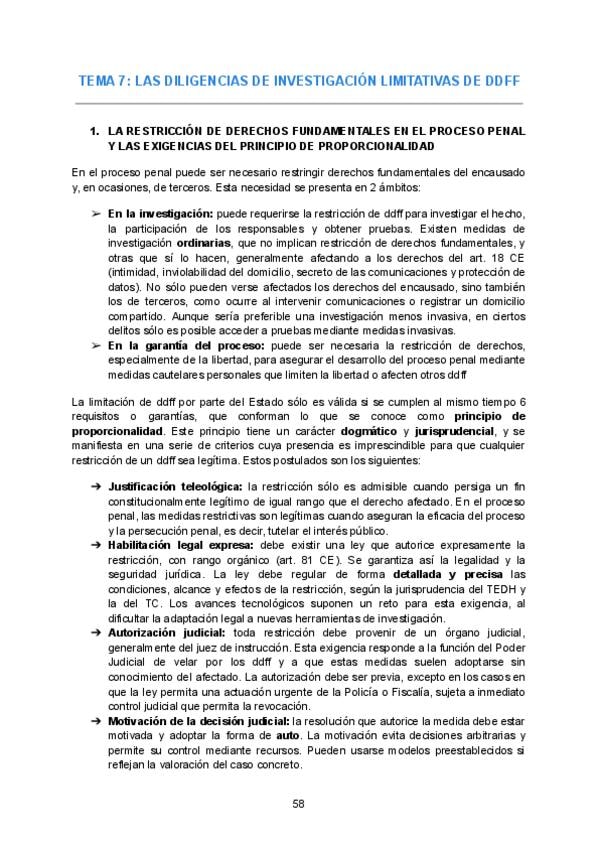 TEMA 7: LAS DILIGENCIAS DE INVESTIGACIÓN LIMITATIVAS DE DDFF

1. LA RESTRICCIÓN DE DERECHOS FUNDAMENTALES EN EL PROCESO PENAL Y LAS EXIGENCIAS DEL PRINCIPIO DE PROPORCIONALIDAD

En el proceso penal puede ser necesario restringir derechos fundamentales del encausado y, en ocasiones, de terceros. Esta necesidad se presenta en 2 ámbitos:

➢ En la investigación: puede requerirse la restricción de ddff para investigar el hecho, la participación de los responsables y obtener pruebas. Existen medidas de investigación ordinarias, que no implican restricción de derechos fundamentales, y otras que sí lo hacen, generalmente afectando a los derechos del art. 18 CE (intimidad, inviolabilidad del domicilio, secreto de las comunicaciones y protección de datos). No sólo pueden verse afectados los derechos del encausado, sino también los de terceros, como ocurre al intervenir comunicaciones o registrar un domicilio compartido. Aunque sería preferible una investigación menos invasiva, en ciertos delitos sólo es posible acceder a pruebas mediante medidas invasivas.
➢ En la garantía del proceso: puede ser necesaria la restricción de derechos, especialmente de la libertad, para asegurar el desarrollo del proceso penal mediante medidas cautelares personales que limiten la libertad o afecten otros ddff

La limitación de ddff por parte del Estado sólo es válida si se cumplen al mismo tiempo 6 requisitos o garantías, que conforman lo que se conoce como principio de proporcionalidad. Este principio tiene un carácter dogmático y jurisprudencial, y se manifiesta en una serie de criterios cuya presencia es imprescindible para que cualquier restricción de un ddff sea legítima. Estos postulados son los siguientes:

➔ Justificación teleológica: la restricción sólo es admisible cuando persiga un fin constitucionalmente legítimo de igual rango que el derecho afectado. En el proceso penal, las medidas restrictivas son legítimas cuando aseguran la eficacia del proceso y la persecución penal, es decir, tutelar el interés público.
➔ Habilitación legal expresa: debe existir una ley que autorice expresamente la restricción, con rango orgánico (art. 81 CE). Se garantiza así la legalidad y la seguridad jurídica. La ley debe regular de forma detallada y precisa las condiciones, alcance y efectos de la restricción, según la jurisprudencia del TEDH y la del TC. Los avances tecnológicos suponen un reto para esta exigencia, al dificultar la adaptación legal a nuevas herramientas de investigación.
➔ Autorización judicial: toda restricción debe provenir de un órgano judicial, generalmente del juez de instrucción. Esta exigencia responde a la función del Poder Judicial de velar por los ddff y a que estas medidas suelen adoptarse sin conocimiento del afectado. La autorización debe ser previa, excepto en los casos en que la ley permita una actuación urgente de la Policía o Fiscalía, sujeta a inmediato control judicial que permita la revocación.
➔ Motivación de la decisión judicial: la resolución que autorice la medida debe estar motivada y adoptar la forma de auto. La motivación evita decisiones arbitrarias y permite su control mediante recursos. Pueden usarse modelos preestablecidos si reflejan la valoración del caso concreto.

58